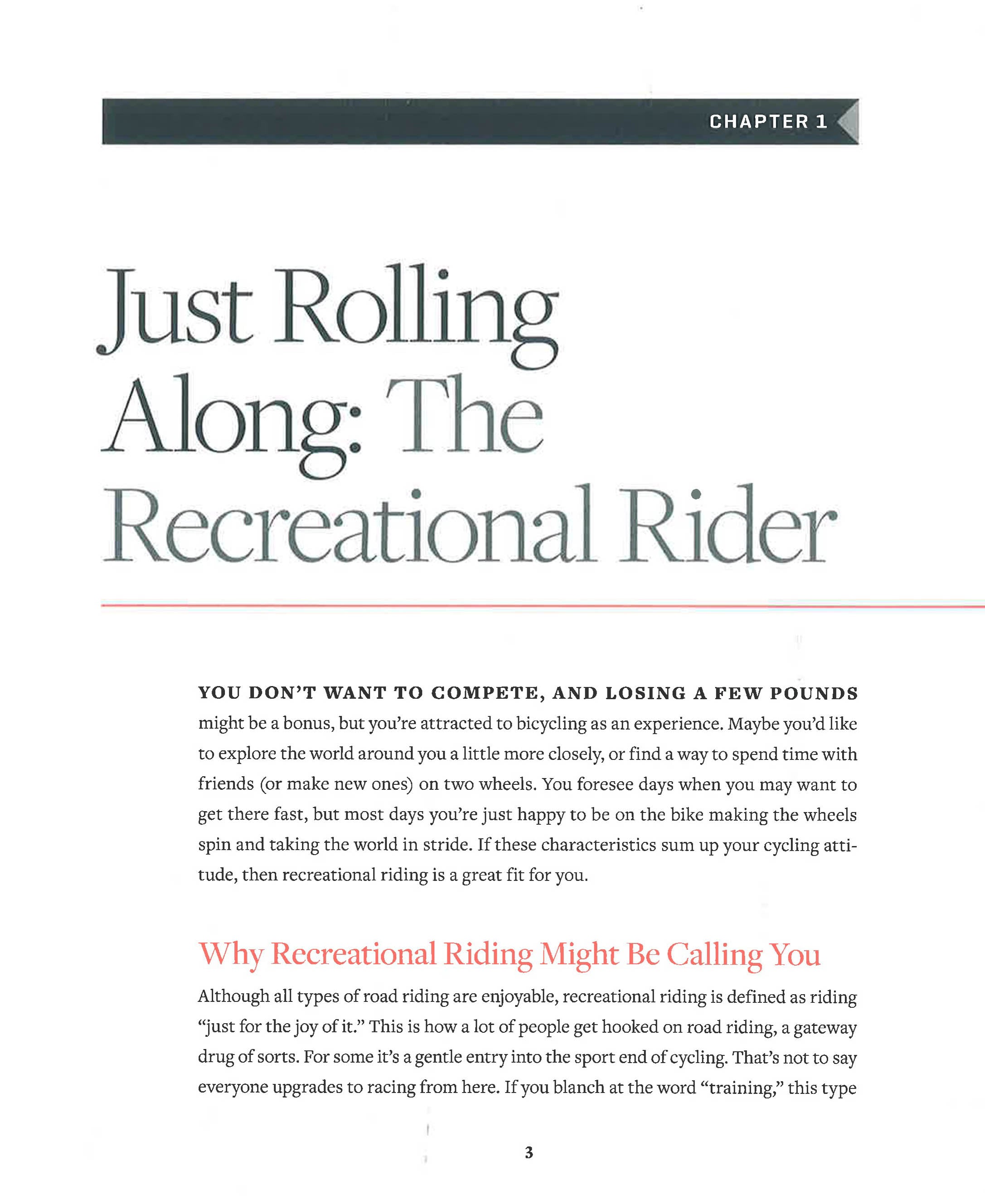 CHAPTER 1

Just Rolling Along: The Recreational Rider

YOU DON'T WANT TO COMPETE, AND LOSING A FEW POUNDS might be a bonus, but you're attracted to bicycling as an experience. Maybe you'd like to explore the world around you a little more closely, or find a way to spend time with friends (or make new ones) on two wheels. You foresee days when you may want to get there fast, but most days you're just happy to be on the bike making the wheels spin and taking the world in stride. If these characteristics sum up your cycling attitude, then recreational riding is a great fit for you.

Why Recreational Riding Might Be Calling You

Although all types of road riding are enjoyable, recreational riding is defined as riding "just for the joy of it." This is how a lot of people get hooked on road riding, a gateway drug of sorts. For some it's a gentle entry into the sport end of cycling. That's not to say everyone upgrades to racing from here. If you blanch at the word "training," this type

3